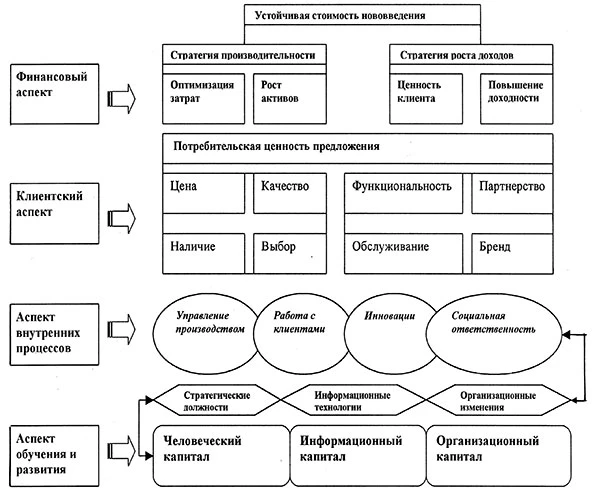 Устойчивая стоимость нововведения

Финансовый аспект

Стратегия производительности

Оптимизация затрат

Рост активов

Стратегия роста доходов

Ценность клиента

Повышение доходности

Клиентский аспект

Потребительская ценность предложения

Цена

Качество

Функциональность

Партнерство

Наличие

Выбор

Обслуживание

Бренд

Аспект внутренних процессов

Управление производством

Работа с клиентами

Инновации

Социальная ответственность

Стратегические должности

Информационные технологии

Организационные изменения

Аспект обучения и развития

Человеческий капитал

Информационный капитал

Организационный капитал